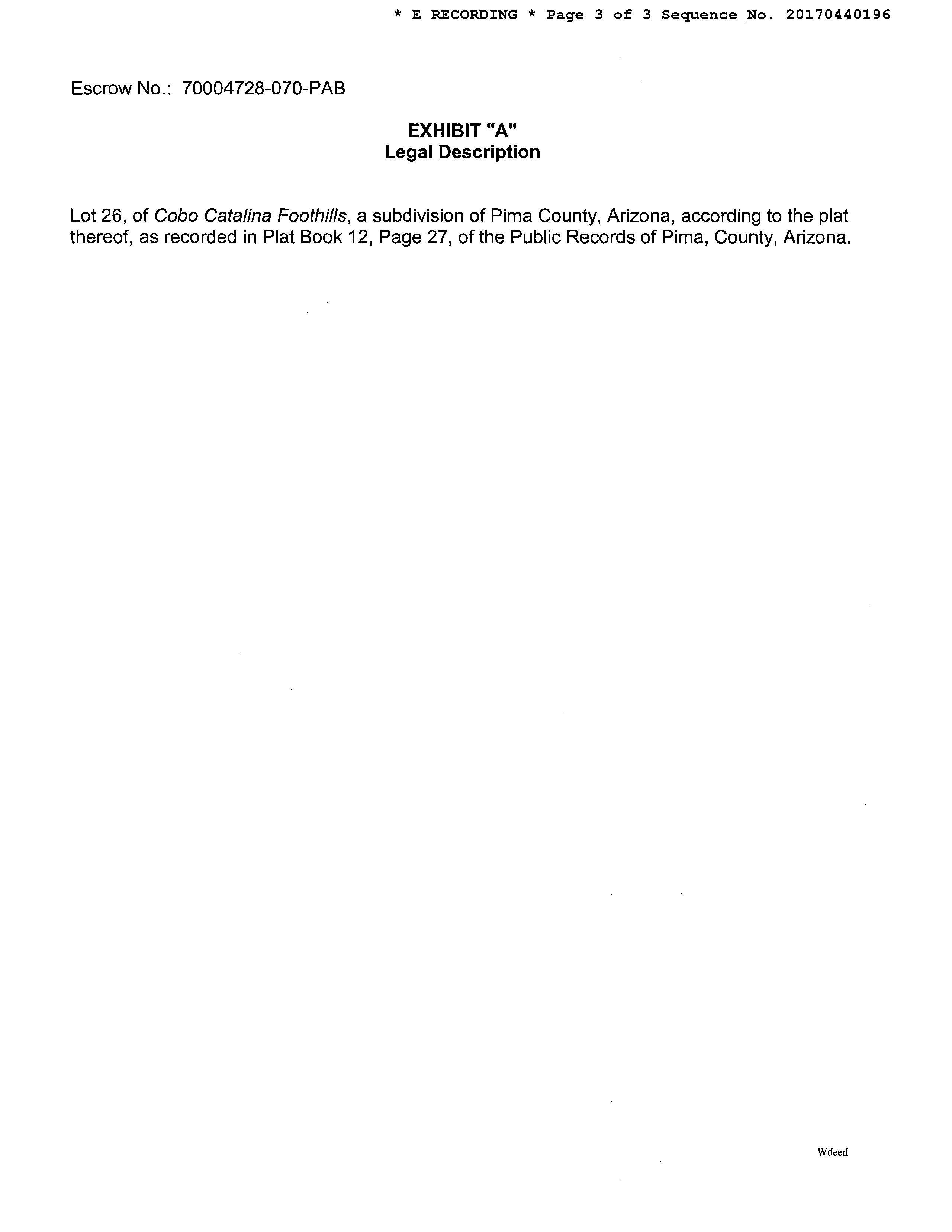 * E RECORDING * Page 3 of 3 Sequence No. 20170440196

Escrow No.: 70004728-070-PAB

EXHIBIT "A"
Legal Description

Lot 26, of Cobo Catalina Foothills, a subdivision of Pima County, Arizona, according to the plat thereof, as recorded in Plat Book 12, Page 27, of the Public Records of Pima, County, Arizona.

Wdeed